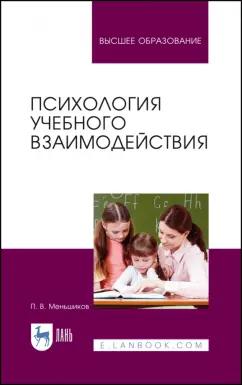 ВЫСШЕЕ ОБРАЗОВАНИЕ

ПСИХОЛОГИЯ УЧЕБНОГО ВЗАИМОДЕЙСТВИЯ

Ff Gg Hh

П. В. Меньшиков

ЛАНЬ

E.LANBOOK.COM